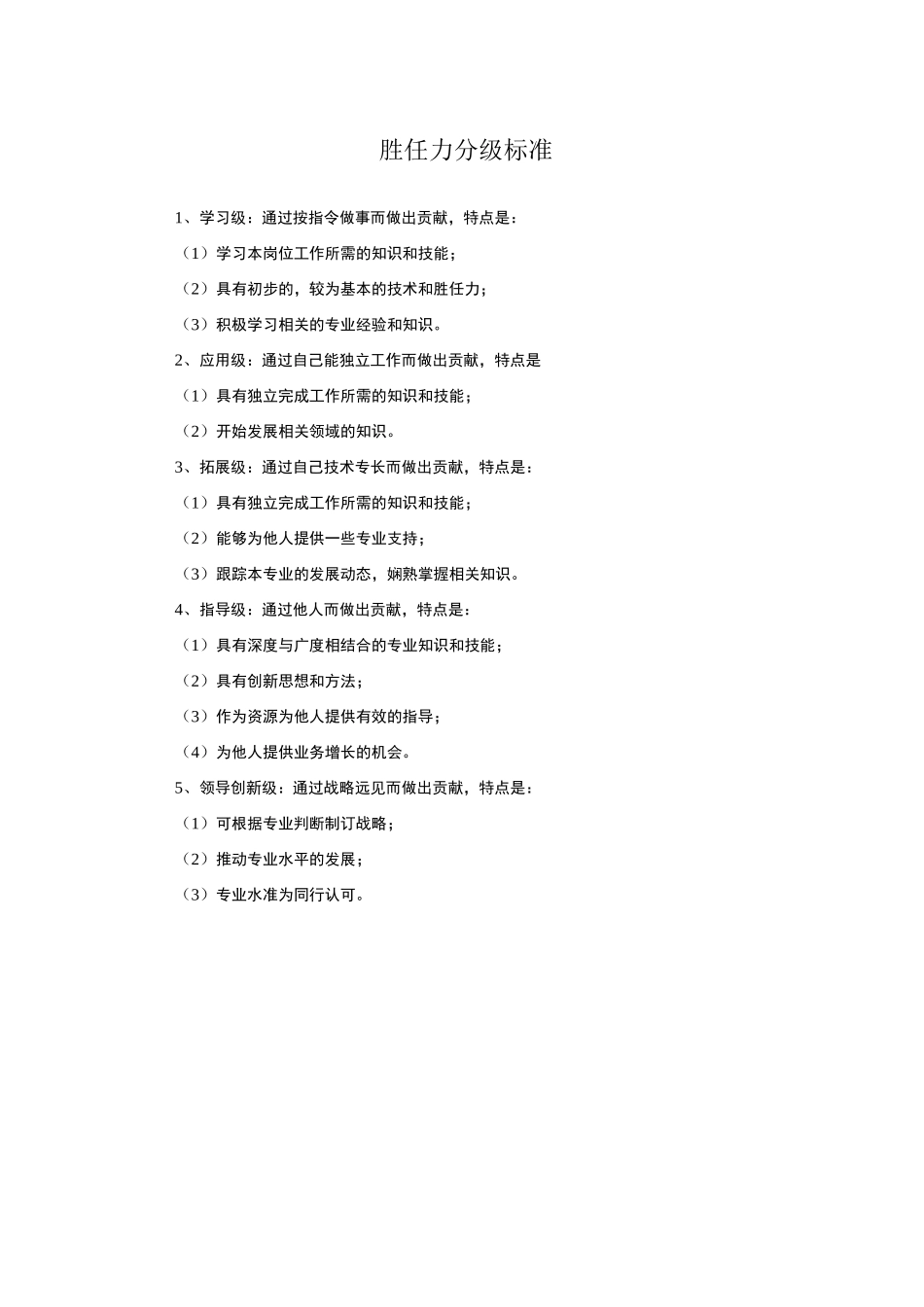 胜任力分级标准

1、学习级：通过按指令做事而做出贡献，特点是：

（1）学习本岗位工作所需的知识和技能；

（2）具有初步的，较为基本的技术和胜任力；

（3）积极学习相关的专业经验和知识。

2、应用级：通过自己能独立工作而做出贡献，特点是

（1）具有独立完成工作所需的知识和技能；

（2）开始发展相关领域的知识。

3、拓展级：通过自己技术专长而做出贡献，特点是：

（1）具有独立完成工作所需的知识和技能；

（2）能够为他人提供一些专业支持；

（3）跟踪本专业的发展动态，娴熟掌握相关知识。

4、指导级：通过他人而做出贡献，特点是：

（1）具有深度与广度相结合的专业知识和技能；

（2）具有创新思想和方法；

（3）作为资源为他人提供有效的指导；

（4）为他人提供业务增长的机会。

5、领导创新级：通过战略远见而做出贡献，特点是：

（1）可根据专业判断制订战略；

（2）推动专业水平的发展；

（3）专业水准为同行认可。